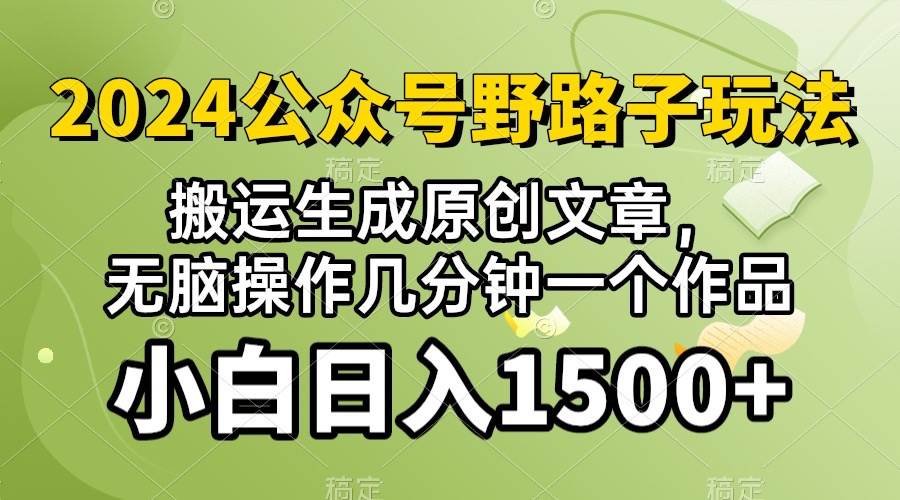 2024公众号野路子玩法

搬运生成原创文章，
无脑操作几分钟一个作品

小白日入1500+

稿定 稿定 稿定 稿定